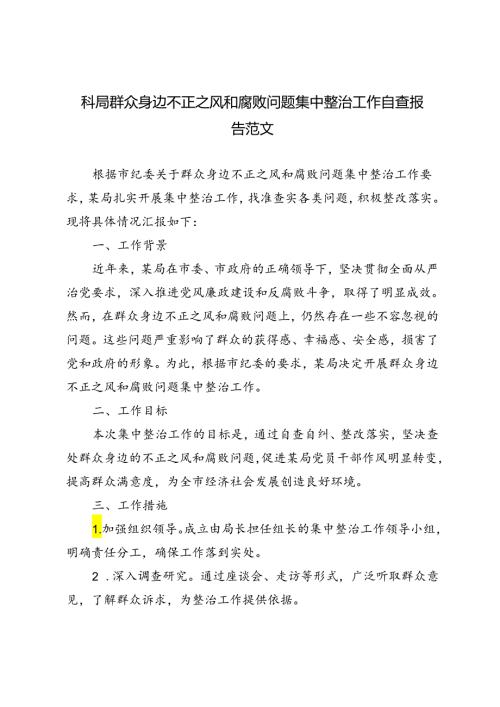 科局群众身边不正之风和腐败问题集中整治工作自查报告范文

根据市纪委关于群众身边不正之风和腐败问题集中整治工作要求，某局扎实开展集中整治工作，找准查实各类问题，积极整改落实。现将具体情况汇报如下：

一、工作背景

近年来，某局在市委、市政府的正确领导下，坚决贯彻全面从严治党要求，深入推进党风廉政建设和反腐败斗争，取得了明显成效。然而，在群众身边不正之风和腐败问题上，仍然存在一些不容忽视的问题。这些问题严重影响了群众的获得感、幸福感、安全感，损害了党和政府的形象。为此，根据市纪委的要求，某局决定开展群众身边不正之风和腐败问题集中整治工作。

二、工作目标

本次集中整治工作的目标是，通过自查自纠、整改落实，坚决查处群众身边的不正之风和腐败问题，促进某局党员干部作风明显转变，提高群众满意度，为全市经济社会发展创造良好环境。

三、工作措施

1.加强组织领导。成立由局长担任组长的集中整治工作领导小组，明确责任分工，确保工作落到实处。

2．深入调查研究。通过座谈会、走访等形式，广泛听取群众意见，了解群众诉求，为整治工作提供依据。